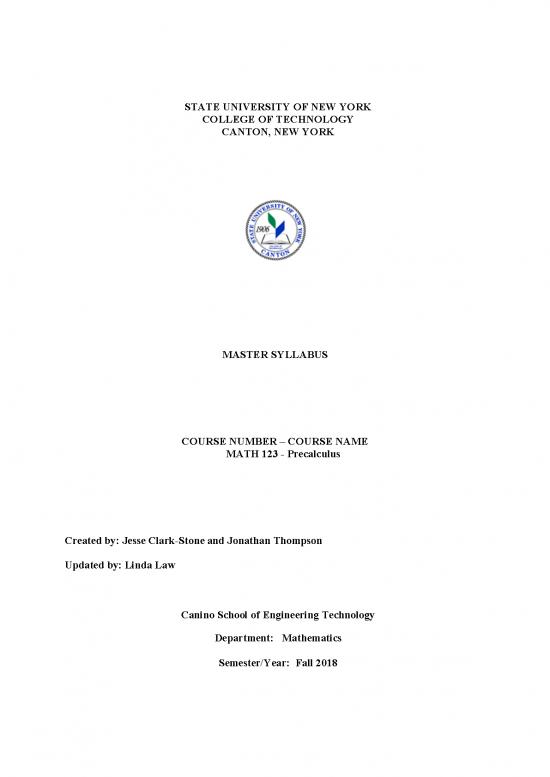 STATE UNIVERSITY OF NEW YORK
COLLEGE OF TECHNOLOGY
CANTON, NEW YORK

STATE UNIVERSITY OF NEW YORK 1906 CANTON

MASTER SYLLABUS

COURSE NUMBER – COURSE NAME
MATH 123 - Precalculus

Created by: Jesse Clark-Stone and Jonathan Thompson

Updated by: Linda Law

Canino School of Engineering Technology

Department: Mathematics

Semester/Year: Fall 2018